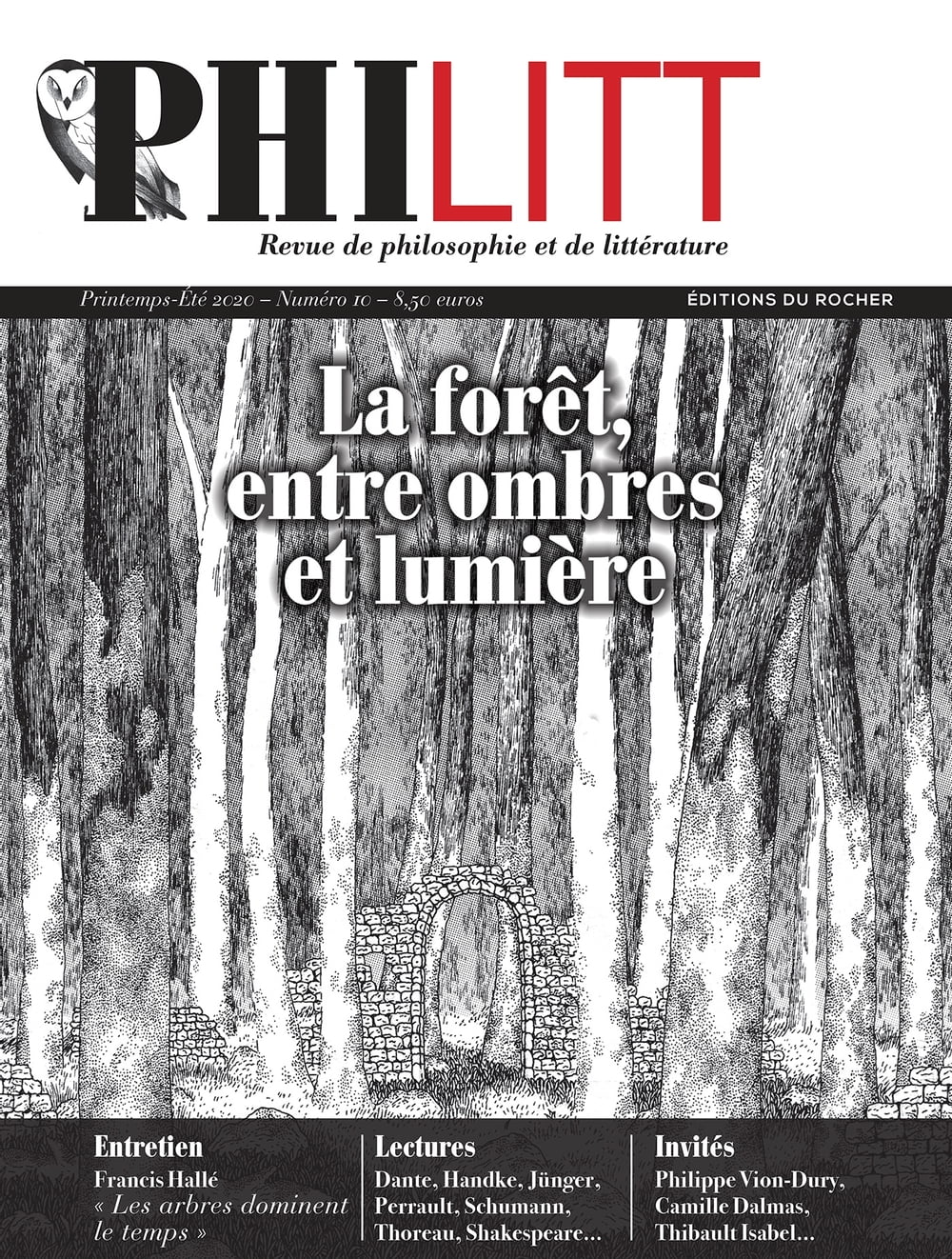 PHILITT

Revue de philosophie et de littérature

Printemps-Été 2020 – Numéro 10 – 8,50 euros

ÉDITIONS DU ROCHER

La forêt, entre ombres et lumière

Entretien
Francis Hallé
« Les arbres dominent le temps »

Lectures
Dante, Handke, Jünger, Perrault, Schumann, Thoreau, Shakespeare…

Invités
Philippe Vion-Dury, Camille Dalmas, Thibault Isabel…